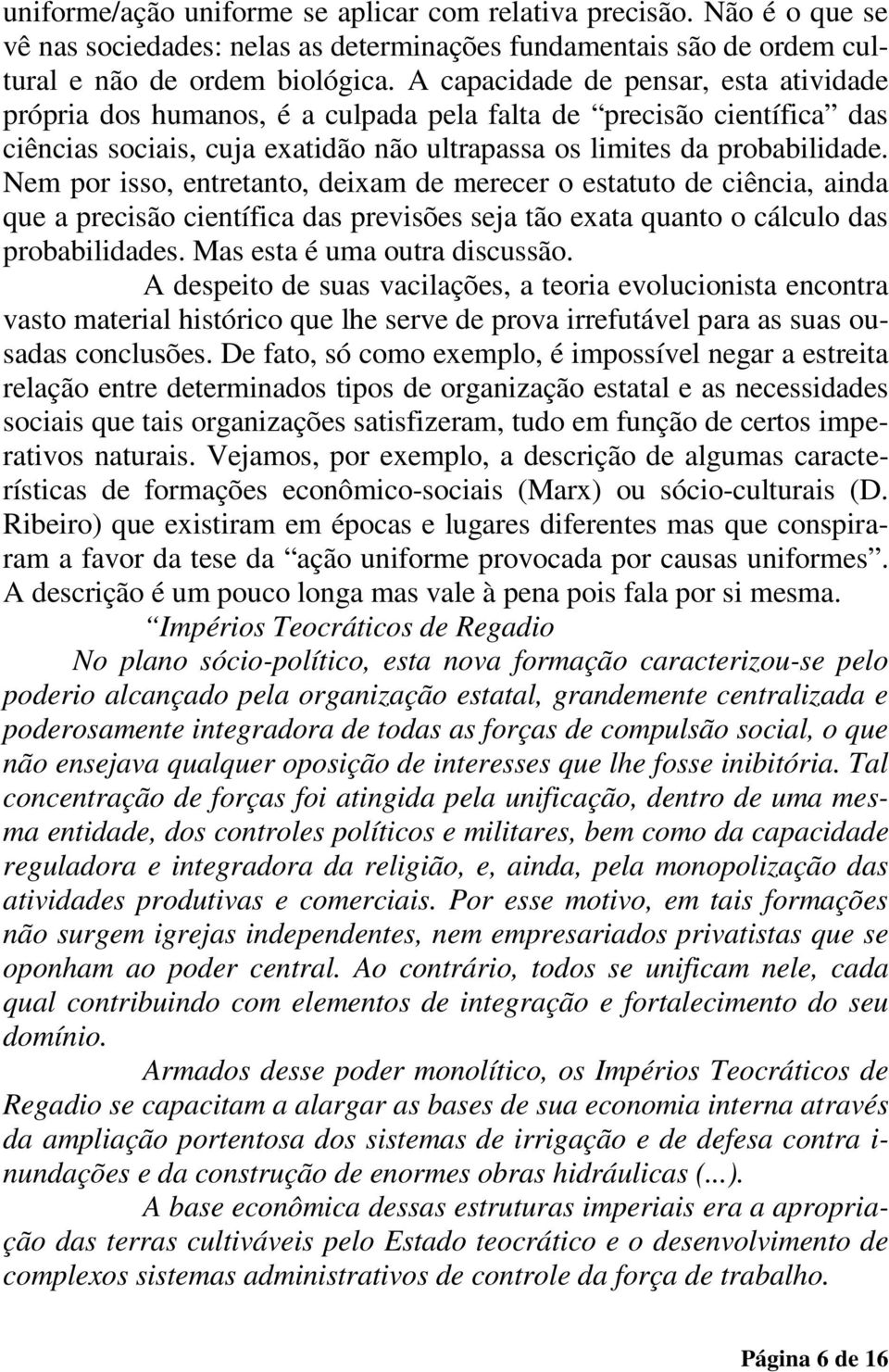 uniforme/ação uniforme se aplicar com relativa precisão. Não é o que se vê nas sociedades: nelas as determinações fundamentais são de ordem cultural e não de ordem biológica. A capacidade de pensar, esta atividade própria dos humanos, é a culpada pela falta de “precisão científica” das ciências sociais, cuja exatidão não ultrapassa os limites da probabilidade. Nem por isso, entretanto, deixam de merecer o estatuto de ciência, ainda que a precisão científica das previsões seja tão exata quanto o cálculo das probabilidades. Mas esta é uma outra discussão.

A despeito de suas vacilações, a teoria evolucionista encontra vasto material histórico que lhe serve de prova irrefutável para as suas ousadas conclusões. De fato, só como exemplo, é impossível negar a estreita relação entre determinados tipos de organização estatal e as necessidades sociais que tais organizações satisfizeram, tudo em função de certos imperativos naturais. Vejamos, por exemplo, a descrição de algumas características de formações econômico-sociais (Marx) ou sócio-culturais (D. Ribeiro) que existiram em épocas e lugares diferentes mas que conspiraram a favor da tese da “ação uniforme provocada por causas uniformes”. A descrição é um pouco longa mas vale à pena pois fala por si mesma.

“Impérios Teocráticos de Regadio

No plano sócio-político, esta nova formação caracterizou-se pelo poderio alcançado pela organização estatal, grandemente centralizada e poderosamente integradora de todas as forças de compulsão social, o que não ensejava qualquer oposição de interesses que lhe fosse inibitória. Tal concentração de forças foi atingida pela unificação, dentro de uma mesma entidade, dos controles políticos e militares, bem como da capacidade reguladora e integradora da religião, e, ainda, pela monopolização das atividades produtivas e comerciais. Por esse motivo, em tais formações não surgem igrejas independentes, nem empresariados privatistas que se oponham ao poder central. Ao contrário, todos se unificam nele, cada qual contribuindo com elementos de integração e fortalecimento do seu domínio.

Armados desse poder monolítico, os Impérios Teocráticos de Regadio se capacitam a alargar as bases de sua economia interna através da ampliação portentosa dos sistemas de irrigação e de defesa contra inundações e da construção de enormes obras hidráulicas (...).

A base econômica dessas estruturas imperiais era a apropriação das terras cultiváveis pelo Estado teocrático e o desenvolvimento de complexos sistemas administrativos de controle da força de trabalho.

Página 6 de 16